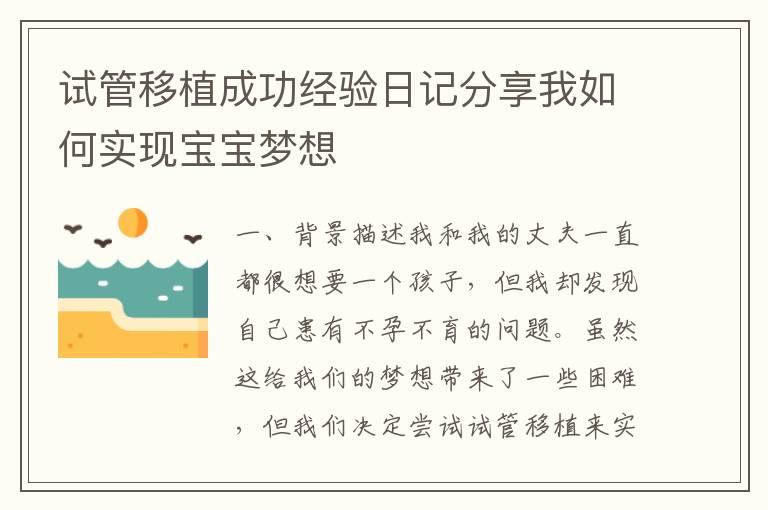 试管移植成功经验日记分享我如何实现宝宝梦想

一、背景描述我和我的丈夫一直都很想要一个孩子，但我却发现自己患有不孕不育的问题。虽然这给我们的梦想带来了一些困难，但我们决定尝试试管移植来实